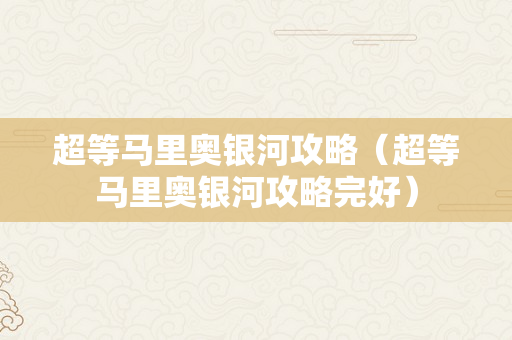 超等马里奥银河攻略（超等马里奥银河攻略完好）